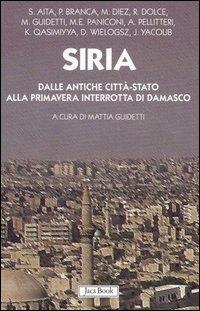 S. AITA, P. BRANCA, M. DIEZ, R. DOLCE, M. GUIDETTI, M.E. PANICONI, A. PELLITTERI, K. QASIMIYYA, D. WIELOGSZ, J. YACOUB

SIRIA

DALLE ANTICHE CITTÀ-STATO ALLA PRIMAVERA INTERROTTA DI DAMASCO

A CURA DI MATTIA GUIDETTI

Jaca Book